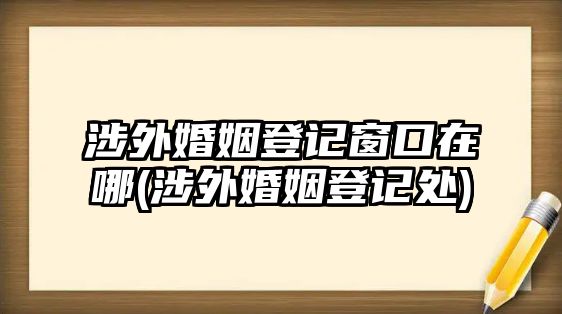 涉外婚姻登记窗口在哪(涉外婚姻登记处)